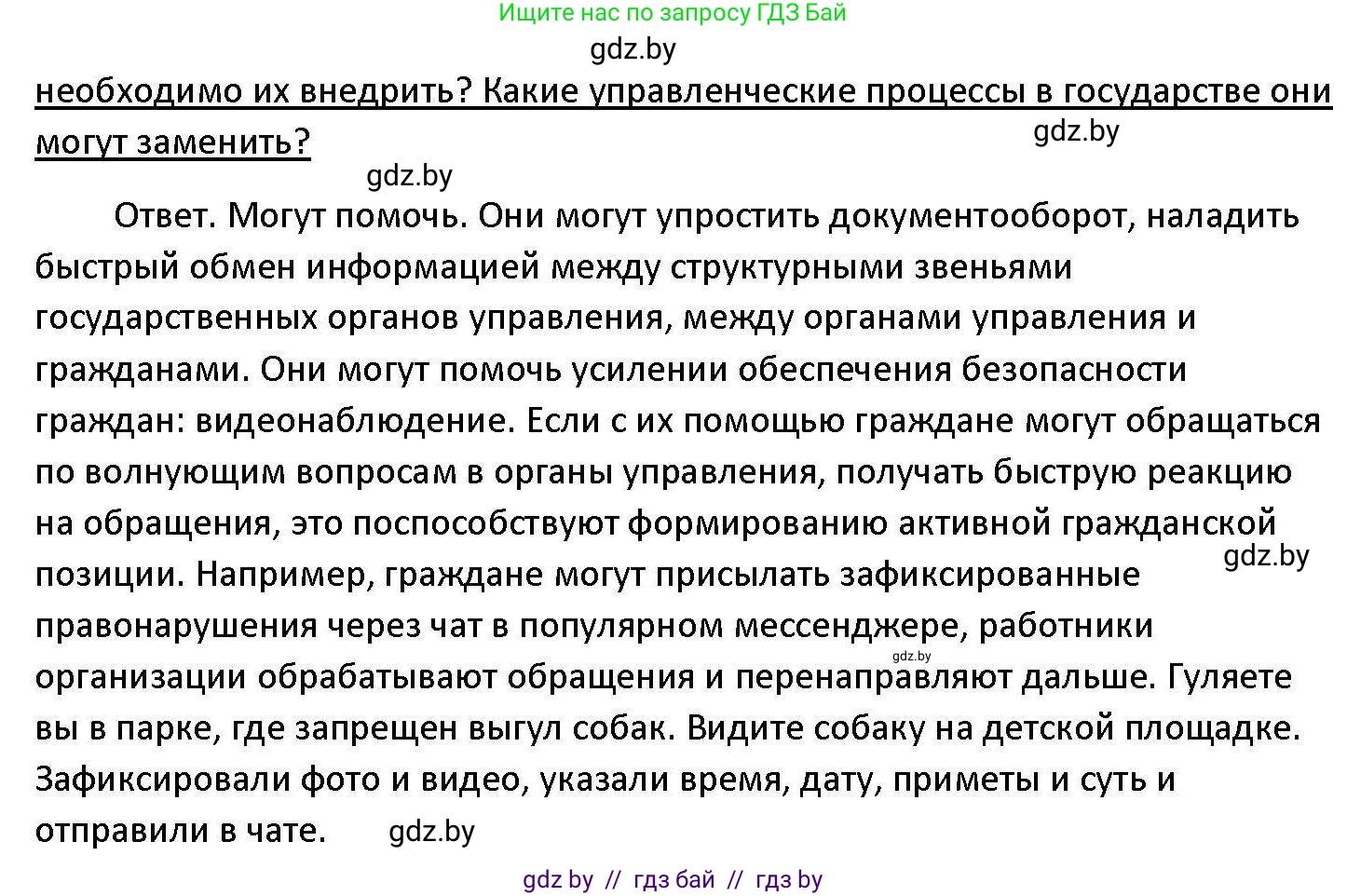 Ищите нас по запросу ГДЗ Бай

gdz.by

необходимо их внедрить? Какие управленческие процессы в государстве они могут заменить?

gdz.by

gdz.by

Ответ. Могут помочь. Они могут упростить документооборот, наладить быстрый обмен информацией между структурными звеньями государственных органов управления, между органами управления и гражданами. Они могут помочь усилении обеспечения безопасности граждан: видеонаблюдение. Если с их помощью граждане могут обращаться по волнующим вопросам в органы управления, получать быструю реакцию на обращения, это поспособствуют формированию активной гражданской позиции. Например, граждане могут присылать зафиксированные правонарушения через чат в популярном мессенджере, работники организации обрабатывают обращения и перенаправляют дальше. Гуляете вы в парке, где запрещен выгул собак. Видите собаку на детской площадке. Зафиксировали фото и видео, указали время, дату, приметы и суть и отправили в чате.

gdz.by

gdz.by

gdz.by

gdz by // гдз бай // гдз by